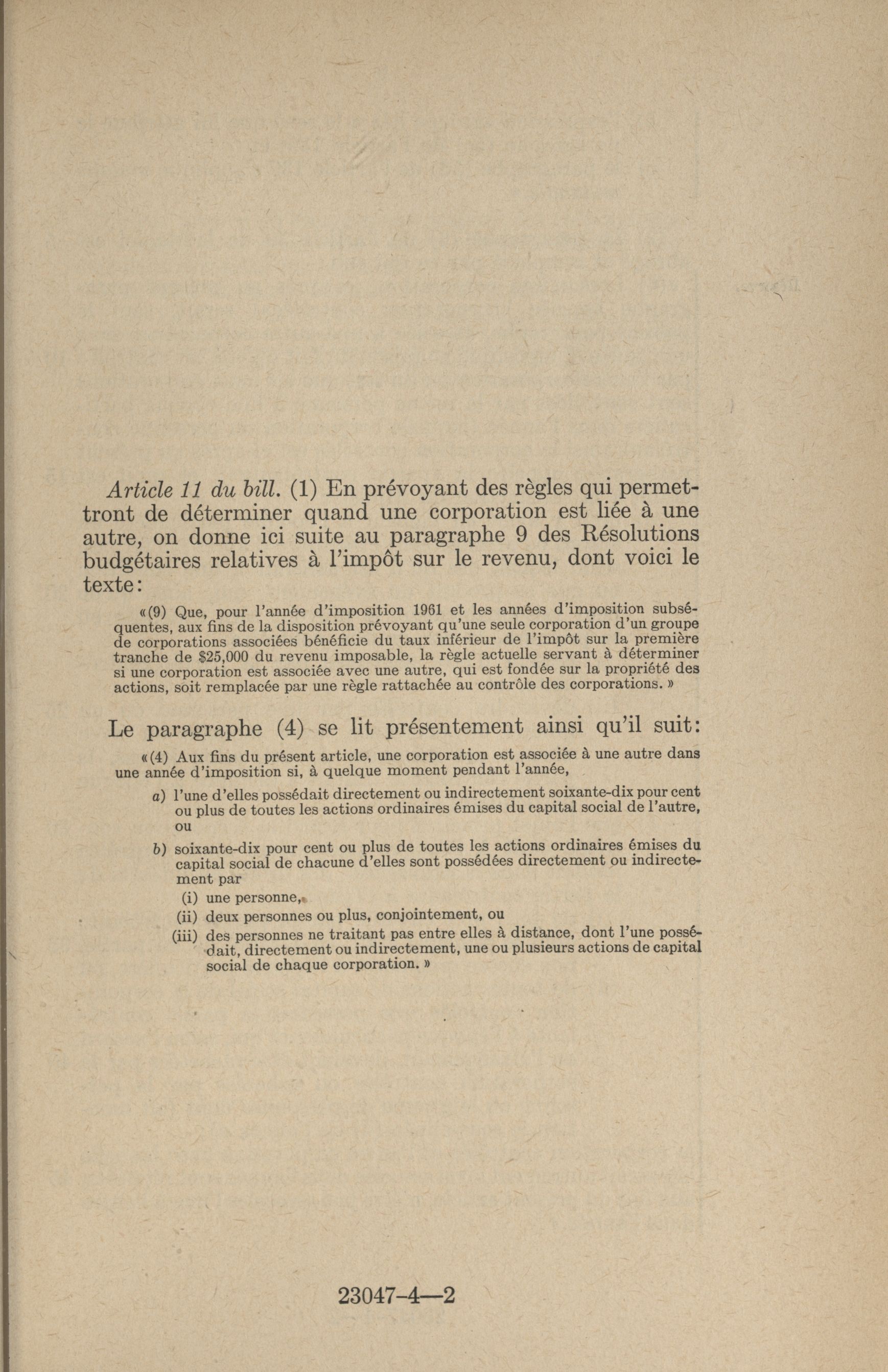 Article 11 du bill. (1) En prévoyant des règles qui permettront de déterminer quand une corporation est liée à une autre, on donne ici suite au paragraphe 9 des Résolutions budgétaires relatives à l'impôt sur le revenu, dont voici le texte:

«(9) Que, pour l'année d'imposition 1961 et les années d'imposition subséquentes, aux fins de la disposition prévoyant qu'une seule corporation d'un groupe de corporations associées bénéficie du taux inférieur de l'impôt sur la première tranche de $25,000 du revenu imposable, la règle actuelle servant à déterminer si une corporation est associée avec une autre, qui est fondée sur la propriété des actions, soit remplacée par une règle rattachée au contrôle des corporations.»

Le paragraphe (4) se lit présentement ainsi qu'il suit:

«(4) Aux fins du présent article, une corporation est associée à une autre dans une année d'imposition si, à quelque moment pendant l'année,

a) l'une d'elles possédait directement ou indirectement soixante-dix pour cent ou plus de toutes les actions ordinaires émises du capital social de l'autre, ou

b) soixante-dix pour cent ou plus de toutes les actions ordinaires émises du capital social de chacune d'elles sont possédées directement ou indirectement par

(i) une personne,

(ii) deux personnes ou plus, conjointement, ou

(iii) des personnes ne traitant pas entre elles à distance, dont l'une possédait, directement ou indirectement, une ou plusieurs actions de capital social de chaque corporation.»

23047-4—2